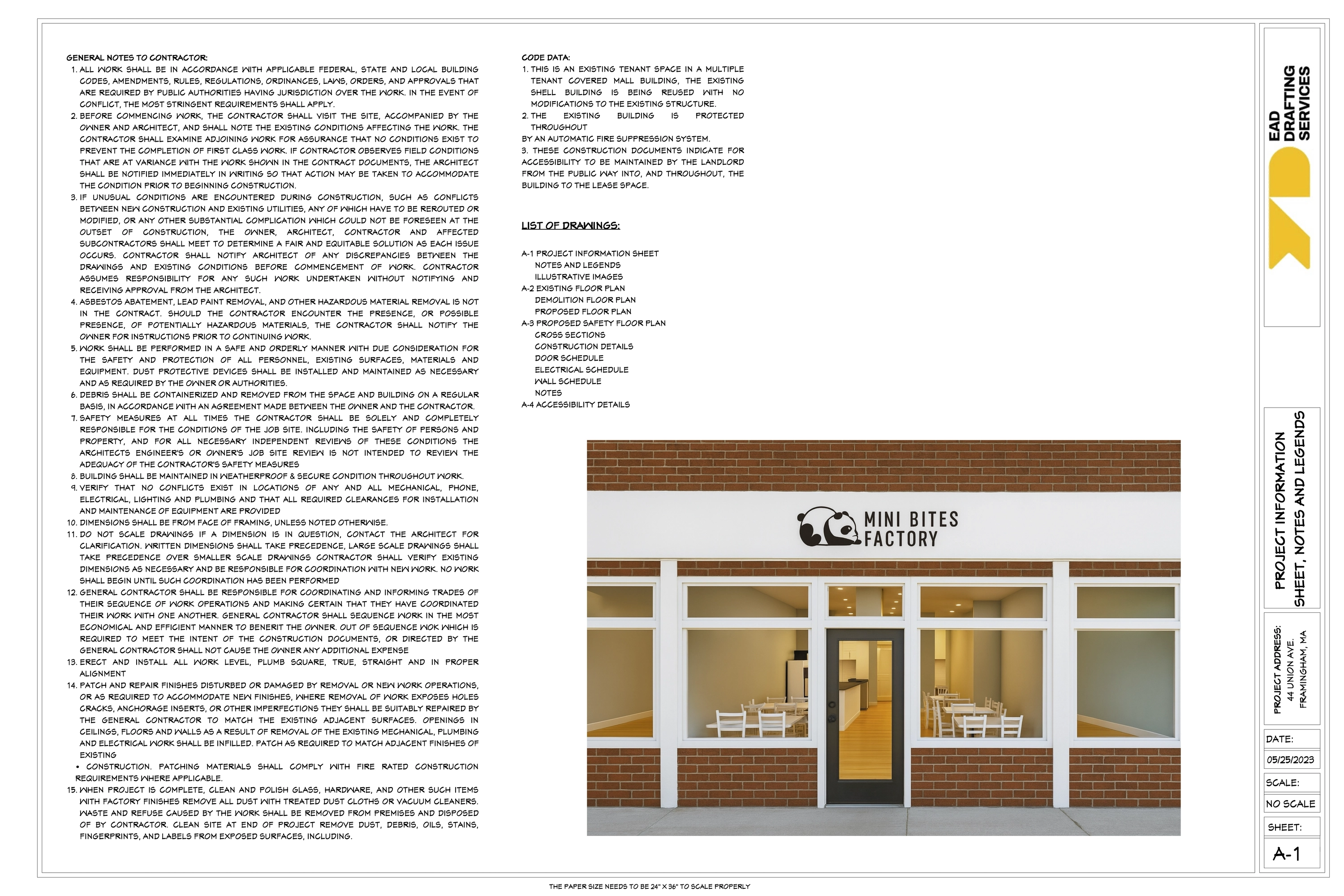 GENERAL NOTES TO CONTRACTOR:
1. ALL WORK SHALL BE IN ACCORDANCE WITH APPLICABLE FEDERAL, STATE AND LOCAL BUILDING CODES, AMENDMENTS, RULES, REGULATIONS, ORDINANCES, LAWS, ORDERS, AND APPROVALS THAT ARE REQUIRED BY PUBLIC AUTHORITIES HAVING JURISDICTION OVER THE WORK. IN THE EVENT OF CONFLICT, THE MOST STRINGENT REQUIREMENTS SHALL APPLY.
2. BEFORE COMMENCING WORK, THE CONTRACTOR SHALL VISIT THE SITE, ACCOMPANIED BY THE OWNER AND ARCHITECT, AND SHALL NOTE THE EXISTING CONDITIONS AFFECTING THE WORK. THE CONTRACTOR SHALL EXAMINE ADJOINING WORK FOR ASSURANCE THAT NO CONDITIONS EXIST TO PREVENT THE COMPLETION OF FIRST CLASS WORK. IF CONTRACTOR OBSERVES FIELD CONDITIONS THAT ARE AT VARIANCE WITH THE WORK SHOWN IN THE CONTRACT DOCUMENTS, THE ARCHITECT SHALL BE NOTIFIED IMMEDIATELY IN WRITING SO THAT ACTION MAY BE TAKEN TO ACCOMMODATE THE CONDITION PRIOR TO BEGINNING CONSTRUCTION.
3. IF UNUSUAL CONDITIONS ARE ENCOUNTERED DURING CONSTRUCTION, SUCH AS CONFLICTS BETWEEN NEW CONSTRUCTION AND EXISTING UTILITIES, ANY OF WHICH HAVE TO BE REROUTED OR MODIFIED, OR ANY OTHER SUBSTANTIAL COMPLICATION WHICH COULD NOT BE FORESEEN AT THE OUTSET OF CONSTRUCTION, THE OWNER, ARCHITECT, CONTRACTOR AND AFFECTED SUBCONTRACTORS SHALL MEET TO DETERMINE A FAIR AND EQUITABLE SOLUTION AS EACH ISSUE OCCURS. CONTRACTOR SHALL NOTIFY ARCHITECT OF ANY DISCREPANCIES BETWEEN THE DRAWINGS AND EXISTING CONDITIONS BEFORE COMMENCEMENT OF WORK. CONTRACTOR ASSUMES RESPONSIBILITY FOR ANY SUCH WORK UNDERTAKEN WITHOUT NOTIFYING AND RECEIVING APPROVAL FROM THE ARCHITECT.
4. ASBESTOS ABATEMENT, LEAD PAINT REMOVAL, AND OTHER HAZARDOUS MATERIAL REMOVAL IS NOT IN THE CONTRACT. SHOULD THE CONTRACTOR ENCOUNTER THE PRESENCE, OR POSSIBLE PRESENCE, OF POTENTIALLY HAZARDOUS MATERIALS, THE CONTRACTOR SHALL NOTIFY THE OWNER FOR INSTRUCTIONS PRIOR TO CONTINUING WORK.
5. WORK SHALL BE PERFORMED IN A SAFE AND ORDERLY MANNER WITH DUE CONSIDERATION FOR THE SAFETY AND PROTECTION OF ALL PERSONNEL, EXISTING SURFACES, MATERIALS AND EQUIPMENT. DUST PROTECTIVE DEVICES SHALL BE INSTALLED AND MAINTAINED AS NECESSARY AND AS REQUIRED BY THE OWNER OR AUTHORITIES.
6. DEBRIS SHALL BE CONTAINERIZED AND REMOVED FROM THE SPACE AND BUILDING ON A REGULAR BASIS, IN ACCORDANCE WITH AN AGREEMENT MADE BETWEEN THE OWNER AND THE CONTRACTOR.
7. SAFETY MEASURES AT ALL TIMES THE CONTRACTOR SHALL BE SOLELY AND COMPLETELY RESPONSIBLE FOR THE CONDITIONS OF THE JOB SITE. INCLUDING THE SAFETY OF PERSONS AND PROPERTY, AND FOR ALL NECESSARY INDEPENDENT REVIEWS OF THESE CONDITIONS THE ARCHITECTS ENGINEER'S OR OWNER'S JOB SITE REVIEW IS NOT INTENDED TO REVIEW THE ADEQUACY OF THE CONTRACTOR'S SAFETY MEASURES
8. BUILDING SHALL BE MAINTAINED IN WEATHERPROOF & SECURE CONDITION THROUGHOUT WORK.
9. VERIFY THAT NO CONFLICTS EXIST IN LOCATIONS OF ANY AND ALL MECHANICAL, PHONE, ELECTRICAL, LIGHTING AND PLUMBING AND THAT ALL REQUIRED CLEARANCES FOR INSTALLATION AND MAINTENANCE OF EQUIPMENT ARE PROVIDED
10. DIMENSIONS SHALL BE FROM FACE OF FRAMING, UNLESS NOTED OTHERWISE.
11. DO NOT SCALE DRAWINGS IF A DIMENSION IS IN QUESTION, CONTACT THE ARCHITECT FOR CLARIFICATION. WRITTEN DIMENSIONS SHALL TAKE PRECEDENCE, LARGE SCALE DRAWINGS SHALL TAKE PRECEDENCE OVER SMALLER SCALE DRAWINGS CONTRACTOR SHALL VERIFY EXISTING DIMENSIONS AS NECESSARY AND BE RESPONSIBLE FOR COORDINATION WITH NEW WORK. NO WORK SHALL BEGIN UNTIL SUCH COORDINATION HAS BEEN PERFORMED
12. GENERAL CONTRACTOR SHALL BE RESPONSIBLE FOR COORDINATING AND INFORMING TRADES OF THEIR SEQUENCE OF WORK OPERATIONS AND MAKING CERTAIN THAT THEY HAVE COORDINATED THEIR WORK WITH ONE ANOTHER. GENERAL CONTRACTOR SHALL SEQUENCE WORK IN THE MOST ECONOMICAL AND EFFICIENT MANNER TO BENERIT THE OWNER. OUT OF SEQUENCE WOK WHICH IS REQUIRED TO MEET THE INTENT OF THE CONSTRUCTION DOCUMENTS, OR DIRECTED BY THE GENERAL CONTRACTOR SHALL NOT CAUSE THE OWNER ANY ADDITIONAL EXPENSE
13. ERECT AND INSTALL ALL WORK LEVEL, PLUMB SQUARE, TRUE, STRAIGHT AND IN PROPER ALIGNMENT
14. PATCH AND REPAIR FINISHES DISTURBED OR DAMAGED BY REMOVAL OR NEW WORK OPERATIONS, OR AS REQUIRED TO ACCOMMODATE NEW FINISHES, WHERE REMOVAL OF WORK EXPOSES HOLES CRACKS, ANCHORAGE INSERTS, OR OTHER IMPERFECTIONS THEY SHALL BE SUITABLY REPAIRED BY THE GENERAL CONTRACTOR TO MATCH THE EXISTING ADJACENT SURFACES. OPENINGS IN CEILINGS, FLOORS AND WALLS AS A RESULT OF REMOVAL OF THE EXISTING MECHANICAL, PLUMBING AND ELECTRICAL WORK SHALL BE INFILLED. PATCH AS REQUIRED TO MATCH ADJACENT FINISHES OF EXISTING
• CONSTRUCTION. PATCHING MATERIALS SHALL COMPLY WITH FIRE RATED CONSTRUCTION REQUIREMENTS WHERE APPLICABLE.
15. WHEN PROJECT IS COMPLETE, CLEAN AND POLISH GLASS, HARDWARE, AND OTHER SUCH ITEMS WITH FACTORY FINISHES REMOVE ALL DUST WITH TREATED DUST CLOTHS OR VACUUM CLEANERS. WASTE AND REFUSE CAUSED BY THE WORK SHALL BE REMOVED FROM PREMISES AND DISPOSED OF BY CONTRACTOR. CLEAN SITE AT END OF PROJECT REMOVE DUST, DEBRIS, OILS, STAINS, FINGERPRINTS, AND LABELS FROM EXPOSED SURFACES, INCLUDING.

CODE DATA:
1. THIS IS AN EXISTING TENANT SPACE IN A MULTIPLE TENANT COVERED MALL BUILDING, THE EXISTING SHELL BUILDING IS BEING REUSED WITH NO MODIFICATIONS TO THE EXISTING STRUCTURE.
2. THE EXISTING BUILDING IS PROTECTED THROUGHOUT
BY AN AUTOMATIC FIRE SUPPRESSION SYSTEM.
3. THESE CONSTRUCTION DOCUMENTS INDICATE FOR ACCESSIBILITY TO BE MAINTAINED BY THE LANDLORD FROM THE PUBLIC WAY INTO, AND THROUGHOUT, THE BUILDING TO THE LEASE SPACE.

LIST OF DRAWINGS:

A-1 PROJECT INFORMATION SHEET
NOTES AND LEGENDS
ILLUSTRATIVE IMAGES
A-2 EXISTING FLOOR PLAN
DEMOLITION FLOOR PLAN
PROPOSED FLOOR PLAN
A-3 PROPOSED SAFETY FLOOR PLAN
CROSS SECTIONS
CONSTRUCTION DETAILS
DOOR SCHEDULE
ELECTRICAL SCHEDULE
WALL SCHEDULE
NOTES
A-4 ACCESSIBILITY DETAILS

MINI BITES FACTORY

EAD DRAFTING SERVICES

PROJECT INFORMATION SHEET, NOTES AND LEGENDS

PROJECT ADDRESS:
44 UNION AVE.
FRAMINGHAM, MA

DATE:
05/25/2023
SCALE:
NO SCALE
SHEET:
A-1

THE PAPER SIZE NEEDS TO BE 24" X 36" TO SCALE PROPERLY